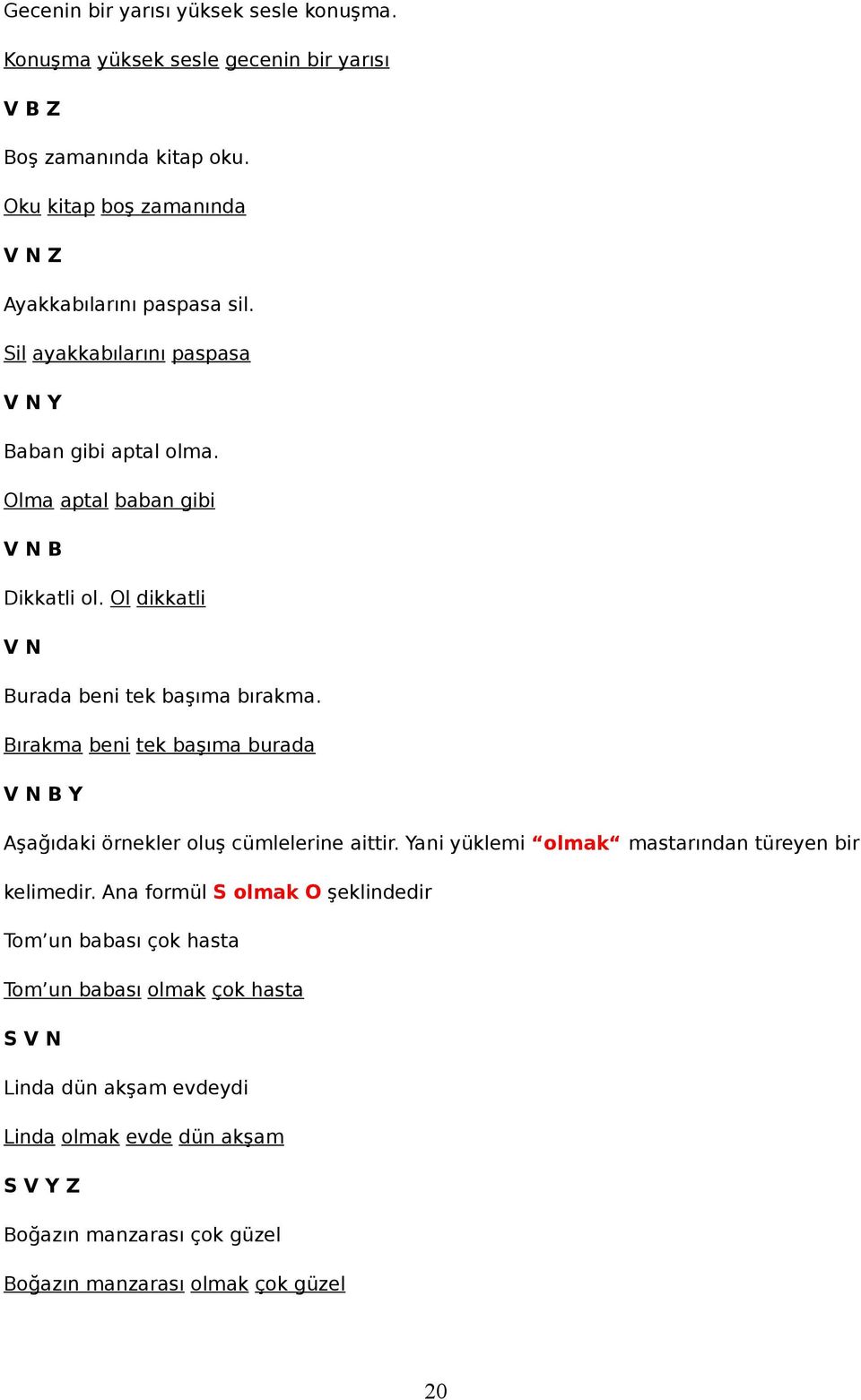 Gecenin bir yarısı yüksek sesle konuşma.

Konuşma yüksek sesle gecenin bir yarısı

V B Z

Boş zamanında kitap oku.

Oku kitap boş zamanında

V N Z

Ayakkabılarını paspasa sil.

Sil ayakkabılarını paspasa

V N Y

Baban gibi aptal olma.

Olma aptal baban gibi

V N B

Dikkatli ol. Ol dikkatli

V N

Burada beni tek başıma bırakma.

Bırakma beni tek başıma burada

V N B Y

Aşağıdaki örnekler oluş cümlelerine aittir. Yani yüklemi “olmak“ mastarından türeyen bir kelimedir. Ana formül S olmak O şeklindedir

Tom’un babası çok hasta

Tom’un babası olmak çok hasta

S V N

Linda dün akşam evdeydi

Linda olmak evde dün akşam

S V Y Z

Boğazın manzarası çok güzel

Boğazın manzarası olmak çok güzel

20